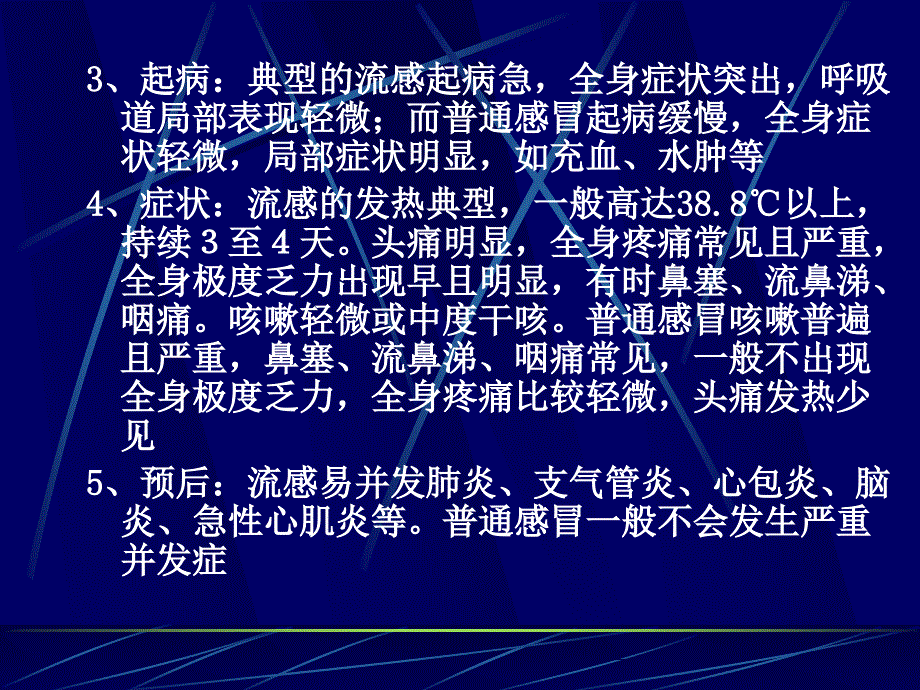 3、起病：典型的流感起病急，全身症状突出，呼吸道局部表现轻微；而普通感冒起病缓慢，全身症状轻微，局部症状明显，如充血、水肿等

4、症状：流感的发热典型，一般高达38.8℃以上，持续３至４天。头痛明显，全身疼痛常见且严重，全身极度乏力出现早且明显，有时鼻塞、流鼻涕、咽痛。咳嗽轻微或中度干咳。普通感冒咳嗽普遍且严重，鼻塞、流鼻涕、咽痛常见，一般不出现全身极度乏力，全身疼痛比较轻微，头痛发热少见

5、预后：流感易并发肺炎、支气管炎、心包炎、脑炎、急性心肌炎等。普通感冒一般不会发生严重并发症